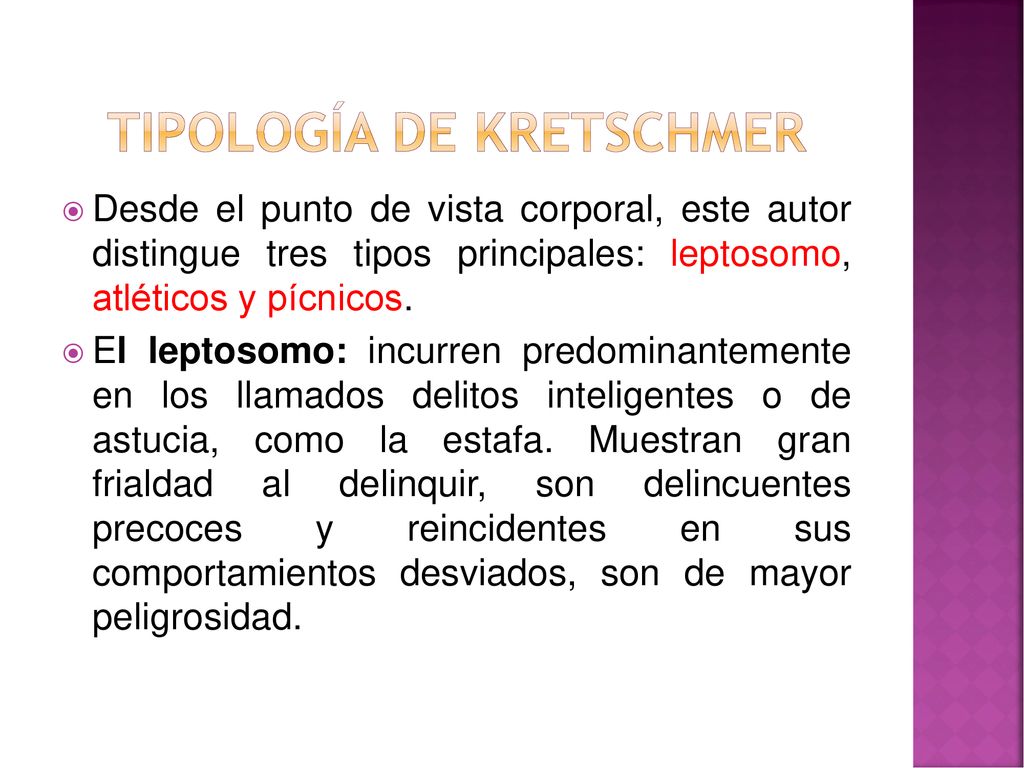 TIPOLOGÍA DE KRETSCHMER

Desde el punto de vista corporal, este autor distingue tres tipos principales: leptosomo, atléticos y pícnicos.

El leptosomo: incurren predominantemente en los llamados delitos inteligentes o de astucia, como la estafa. Muestran gran frialdad al delinquir, son delincuentes precoces y reincidentes en sus comportamientos desviados, son de mayor peligrosidad.